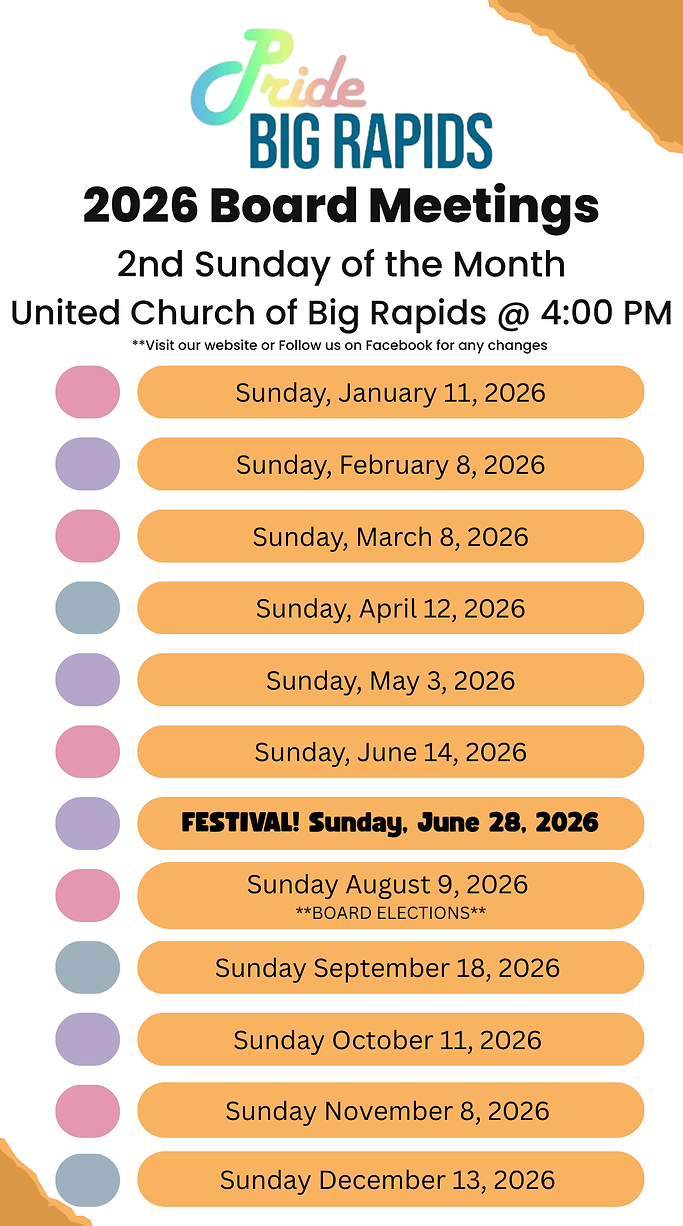 Pride
BIG RAPIDS

2026 Board Meetings

2nd Sunday of the Month

United Church of Big Rapids @ 4:00 PM

**Visit our website or Follow us on Facebook for any changes

Sunday, January 11, 2026

Sunday, February 8, 2026

Sunday, March 8, 2026

Sunday, April 12, 2026

Sunday, May 3, 2026

Sunday, June 14, 2026

FESTIVAL! Sunday, June 28, 2026

Sunday August 9, 2026
**BOARD ELECTIONS**

Sunday September 18, 2026

Sunday October 11, 2026

Sunday November 8, 2026

Sunday December 13, 2026